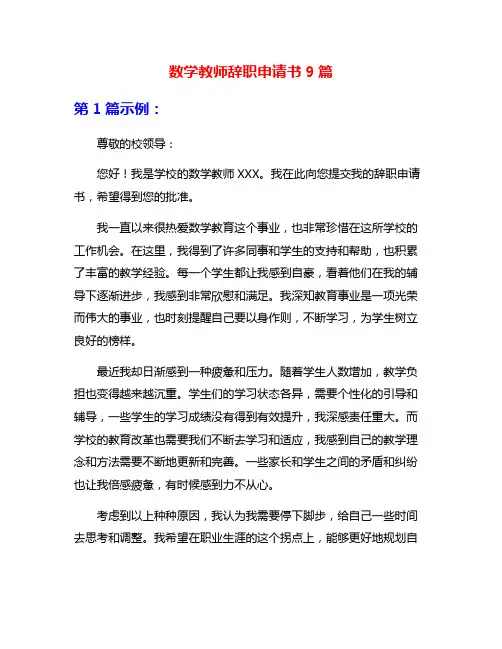 数学教师辞职申请书 9 篇

第 1 篇示例：

尊敬的校领导：

您好！我是学校的数学教师 XXX。我在此向您提交我的辞职申请书，希望得到您的批准。

我一直以来很热爱数学教育这个事业，也非常珍惜在这所学校的工作机会。在这里，我得到了许多同事和学生的支持和帮助，也积累了丰富的教学经验。每一个学生都让我感到自豪，看着他们在我的辅导下逐渐进步，我感到非常欣慰和满足。我深知教育事业是一项光荣而伟大的事业，也时刻提醒自己要以身作则，不断学习，为学生树立良好的榜样。

最近我却日渐感到一种疲惫和压力。随着学生人数增加，教学负担也变得越来越沉重。学生们的学习状态各异，需要个性化的引导和辅导，一些学生的学习成绩没有得到有效提升，我深感责任重大。而学校的教育改革也需要我们不断去学习和适应，我感到自己的教学理念和方法需要不断地更新和完善。一些家长和学生之间的矛盾和纠纷也让我倍感疲惫，有时候感到力不从心。

考虑到以上种种原因，我认为我需要停下脚步，给自己一些时间去思考和调整。我希望在职业生涯的这个拐点上，能够更好地规划自